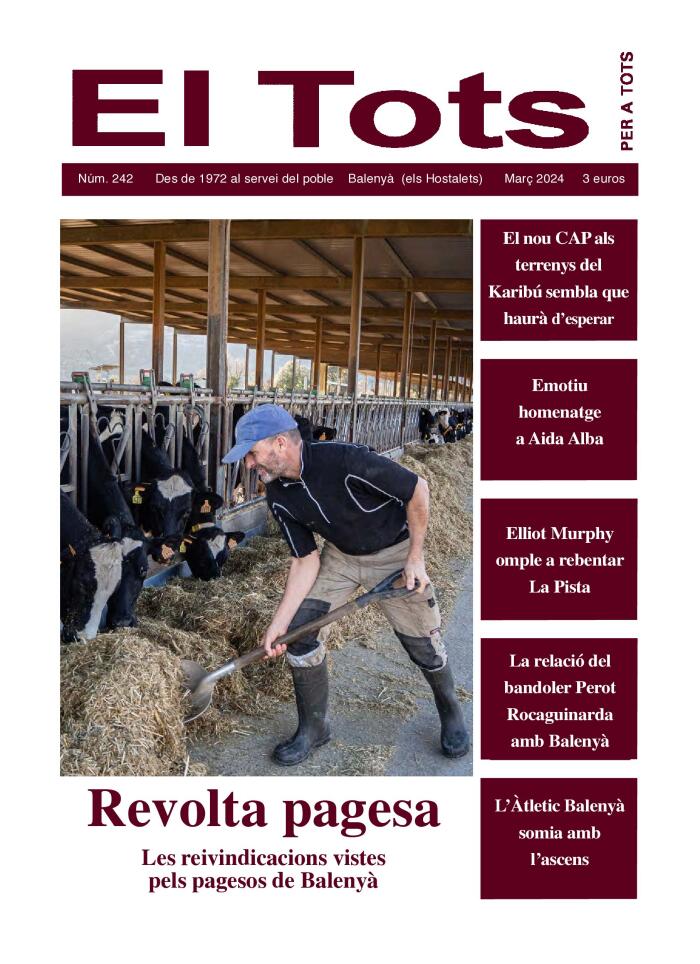 El Tots

PER A TOTS

Núm. 242 Des de 1972 al servei del poble Balenyà (els Hostalets) Març 2024 3 euros

El nou CAP als terrenys del Karibú sembla que haurà d'esperar

Emotiu homenatge a Aida Alba

Elliot Murphy omple a rebentar La Pista

La relació del bandoler Perot Rocaguinarda amb Balenyà

L'Àtletic Balenyà somia amb l'ascens

Revolta pagesa

Les reivindicacions vistes pels pagesos de Balenyà